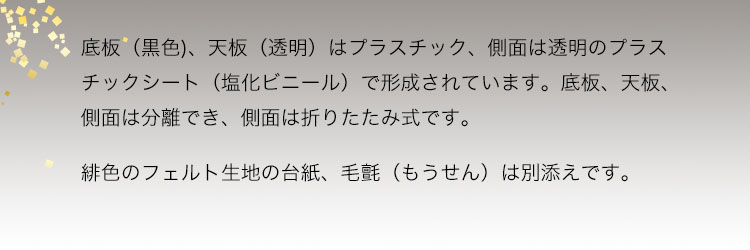 底板（黒色)、天板（透明）はプラスチック、側面は透明のプラスチックシート（塩化ビニール）で形成されています。底板、天板、側面は分離でき、側面は折りたたみ式です。

緋色のフェルト生地の台紙、毛氈（もうせん）は別添えです。